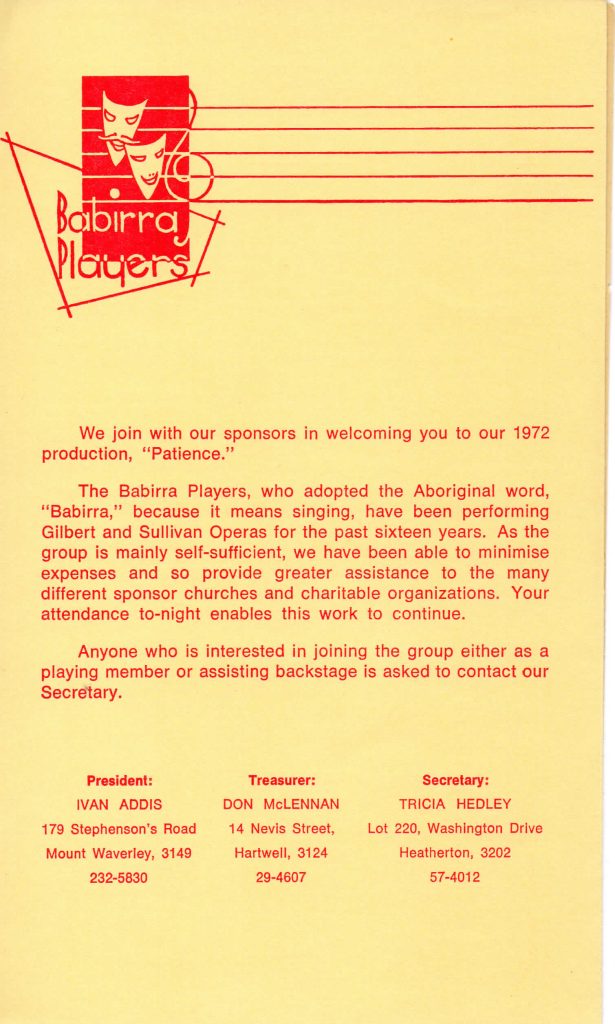 Babirra Players

We join with our sponsors in welcoming you to our 1972 production, "Patience."

The Babirra Players, who adopted the Aboriginal word, "Babirra," because it means singing, have been performing Gilbert and Sullivan Operas for the past sixteen years. As the group is mainly self-sufficient, we have been able to minimise expenses and so provide greater assistance to the many different sponsor churches and charitable organizations. Your attendance to-night enables this work to continue.

Anyone who is interested in joining the group either as a playing member or assisting backstage is asked to contact our Secretary.

President:
IVAN ADDIS
179 Stephenson's Road
Mount Waverley, 3149
232-5830

Treasurer:
DON McLENNAN
14 Nevis Street,
Hartwell, 3124
29-4607

Secretary:
TRICIA HEDLEY
Lot 220, Washington Drive
Heatherton, 3202
57-4012